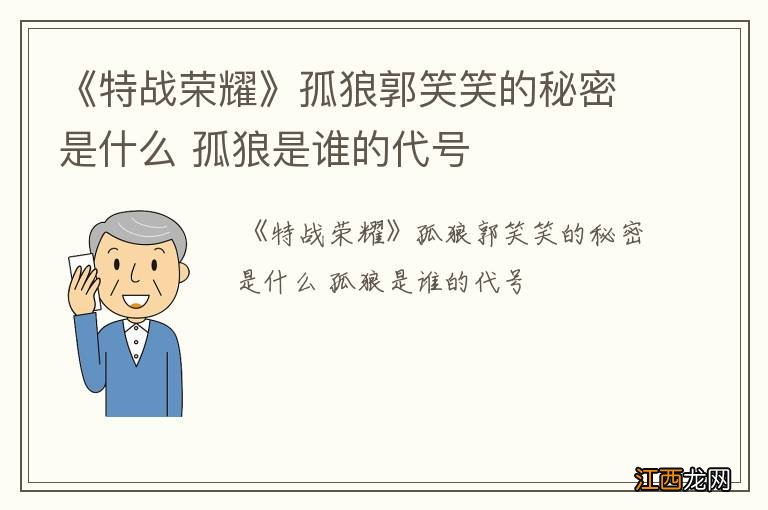 《特战荣耀》孤狼郭笑笑的秘密是什么 孤狼是谁的代号

《特战荣耀》孤狼郭笑笑的秘密是什么 孤狼是谁的代号

江西龙网